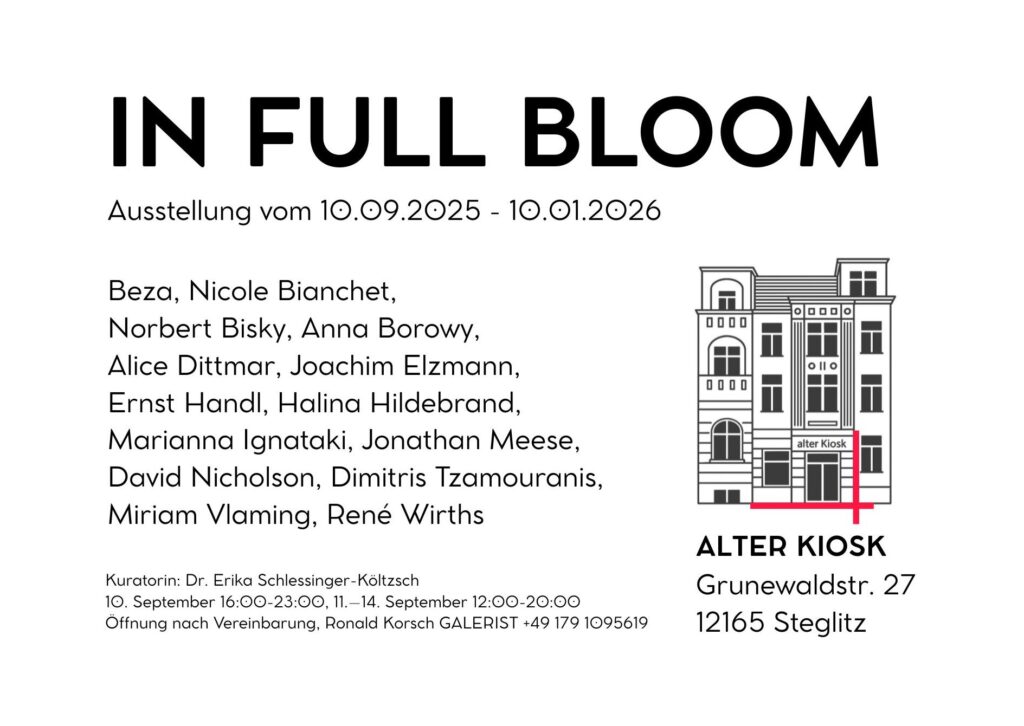 IN FULL BLOOM

Ausstellung vom 10.09.2025 - 10.01.2026

Beza, Nicole Bianchet, Norbert Bisky, Anna Borowy, Alice Dittmar, Joachim Elzmann, Ernst Handl, Halina Hildebrand, Marianna Ignataki, Jonathan Meese, David Nicholson, Dimitris Tzamouranis, Miriam Vlaming, René Wirths

Kuratorin: Dr. Erika Schlessinger-Költzsch
10. September 16:00-23:00, 11.—14. September 12:00-20:00
Öffnung nach Vereinbarung, Ronald Korsch GALERIST +49 179 1095619

alter Kiosk

ALTER KIOSK
Grunewaldstr. 27
12165 Steglitz